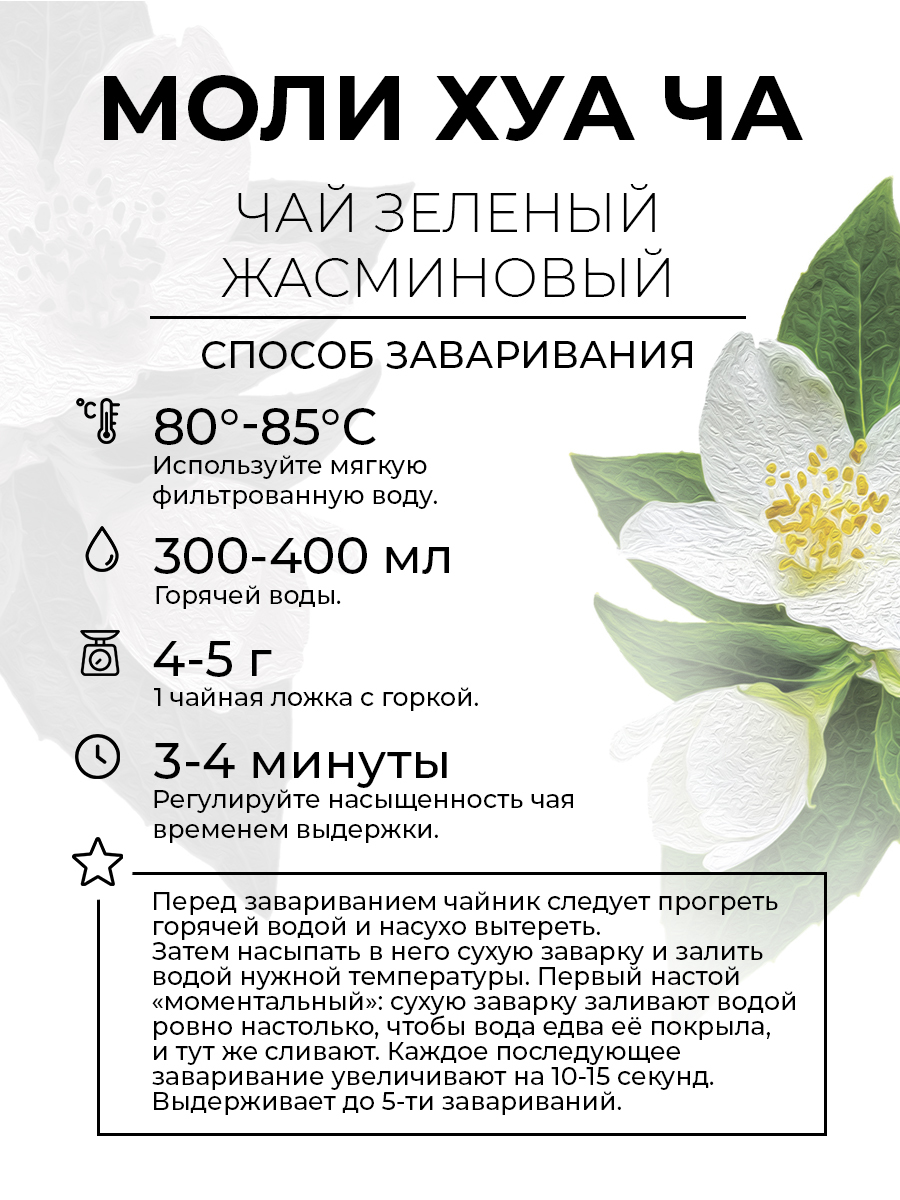 МОЛИ ХУА ЧА

ЧАЙ ЗЕЛЕНЫЙ ЖАСМИНОВЫЙ

СПОСОБ ЗАВАРИВАНИЯ

°C

80°-85°C
Используйте мягкую фильтрованную воду.

300-400 мл
Горячей воды.

4-5 г
1 чайная ложка с горкой.

3-4 минуты
Регулируйте насыщенность чая временем выдержки.

Перед завариванием чайник следует прогреть горячей водой и насухо вытереть.
Затем насыпать в него сухую заварку и залить водой нужной температуры. Первый настой «моментальный»: сухую заварку заливают водой ровно настолько, чтобы вода едва её покрыла, и тут же сливают. Каждое последующее заваривание увеличивают на 10-15 секунд. Выдерживает до 5-ти завариваний.